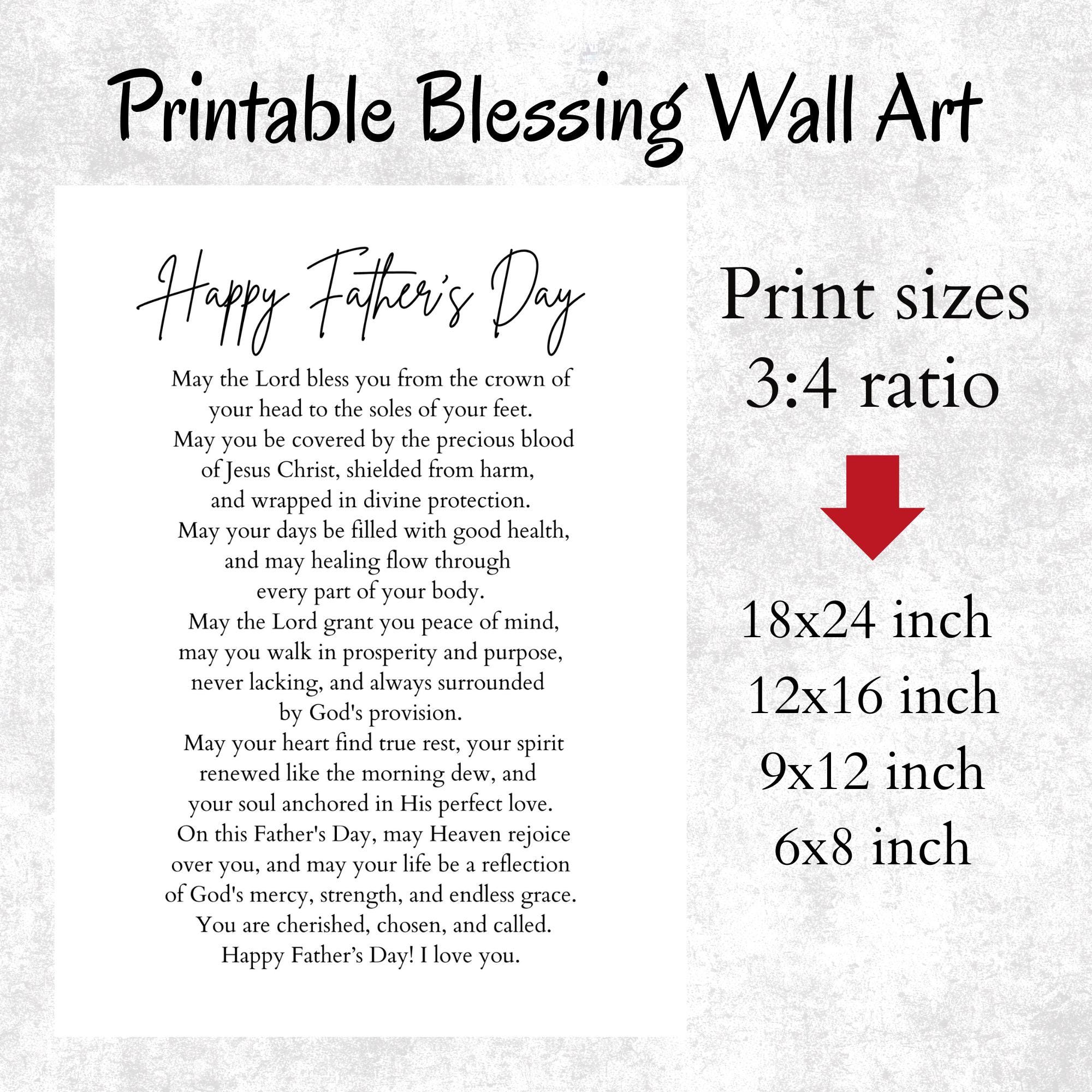 Printable Blessing Wall Art

Happy Father's Day

May the Lord bless you from the crown of your head to the soles of your feet. May you be covered by the precious blood of Jesus Christ, shielded from harm, and wrapped in divine protection. May your days be filled with good health, and may healing flow through every part of your body. May the Lord grant you peace of mind, may you walk in prosperity and purpose, never lacking, and always surrounded by God's provision. May your heart find true rest, your spirit renewed like the morning dew, and your soul anchored in His perfect love. On this Father's Day, may Heaven rejoice over you, and may your life be a reflection of God's mercy, strength, and endless grace. You are cherished, chosen, and called. Happy Father's Day! I love you.

Print sizes
3:4 ratio

18x24 inch
12x16 inch
9x12 inch
6x8 inch